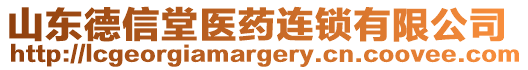 山东德信堂医药连锁有限公司
http://lcgeorgiamargery.cn.coovee.com